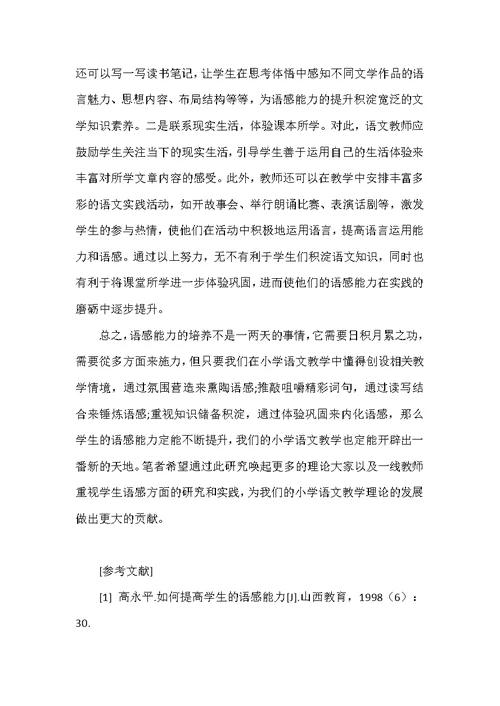 还可以写一写读书笔记，让学生在思考体悟中感知不同文学作品的语言魅力、思想内容、布局结构等等，为语感能力的提升积淀宽泛的文学知识素养。二是联系现实生活，体验课本所学。对此，语文教师应鼓励学生关注当下的现实生活，引导学生善于运用自己的生活体验来丰富对所学文章内容的感受。此外，教师还可以在教学中安排丰富多彩的语文实践活动，如开故事会、举行朗诵比赛、表演话剧等，激发学生的参与热情，使他们在活动中积极地运用语言，提高语言运用能力和语感。通过以上努力，无不有利于学生们积淀语文知识，同时也有利于将课堂所学进一步体验巩固，进而使他们的语感能力在实践的磨砺中逐步提升。

总之，语感能力的培养不是一两天的事情，它需要日积月累之功，需要從多方面来施力，但只要我们在小学语文教学中懂得创设相关教学情境，通过氛围营造来熏陶语感;推敲咀嚼精彩词句，通过读写结合来锤炼语感;重视知识储备积淀，通过体验巩固来内化语感，那么学生的语感能力定能不断提升，我们的小学语文教学也定能开辟出一番新的天地。笔者希望通过此研究唤起更多的理论大家以及一线教师重视学生语感方面的研究和实践，为我们的小学语文教学理论的发展做出更大的贡献。

[参考文献]

[1] 高永平.如何提高学生的语感能力[J].山西教育，1998（6）：30.